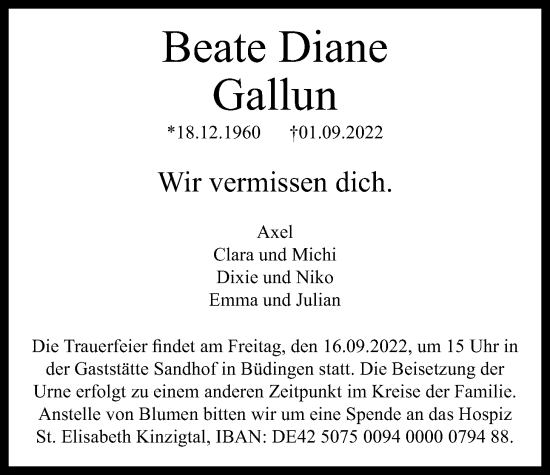 Beate Diane
Gallun

*18.12.1960 †01.09.2022

Wir vermissen dich.

Axel
Clara und Michi
Dixie und Niko
Emma und Julian

Die Trauerfeier findet am Freitag, den 16.09.2022, um 15 Uhr in der Gaststätte Sandhof in Büdingen statt. Die Beisetzung der Urne erfolgt zu einem anderen Zeitpunkt im Kreise der Familie. Anstelle von Blumen bitten wir um eine Spende an das Hospiz St. Elisabeth Kinzigtal, IBAN: DE42 5075 0094 0000 0794 88.